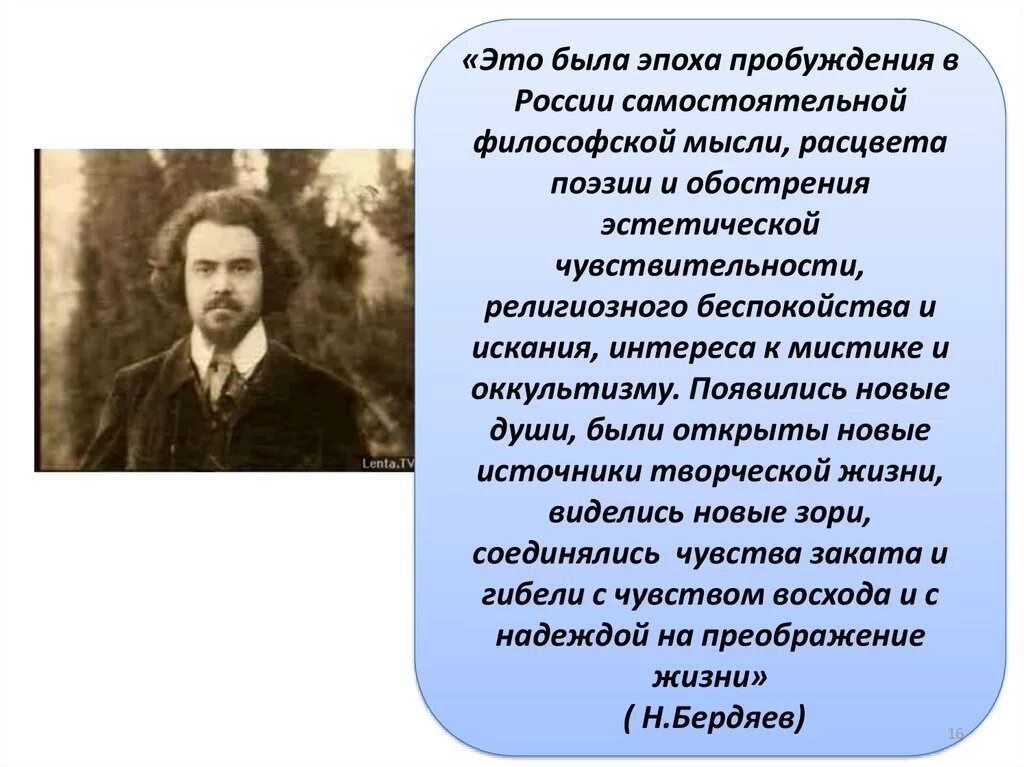 Lenta.TV

«Это была эпоха пробуждения в России самостоятельной философской мысли, расцвета поэзии и обострения эстетической чувствительности, религиозного беспокойства и искания, интереса к мистике и оккультизму. Появились новые души, были открыты новые источники творческой жизни, виделись новые зори, соединялись чувства заката и гибели с чувством восхода и с надеждой на преображение жизни»
( Н.Бердяев)

16